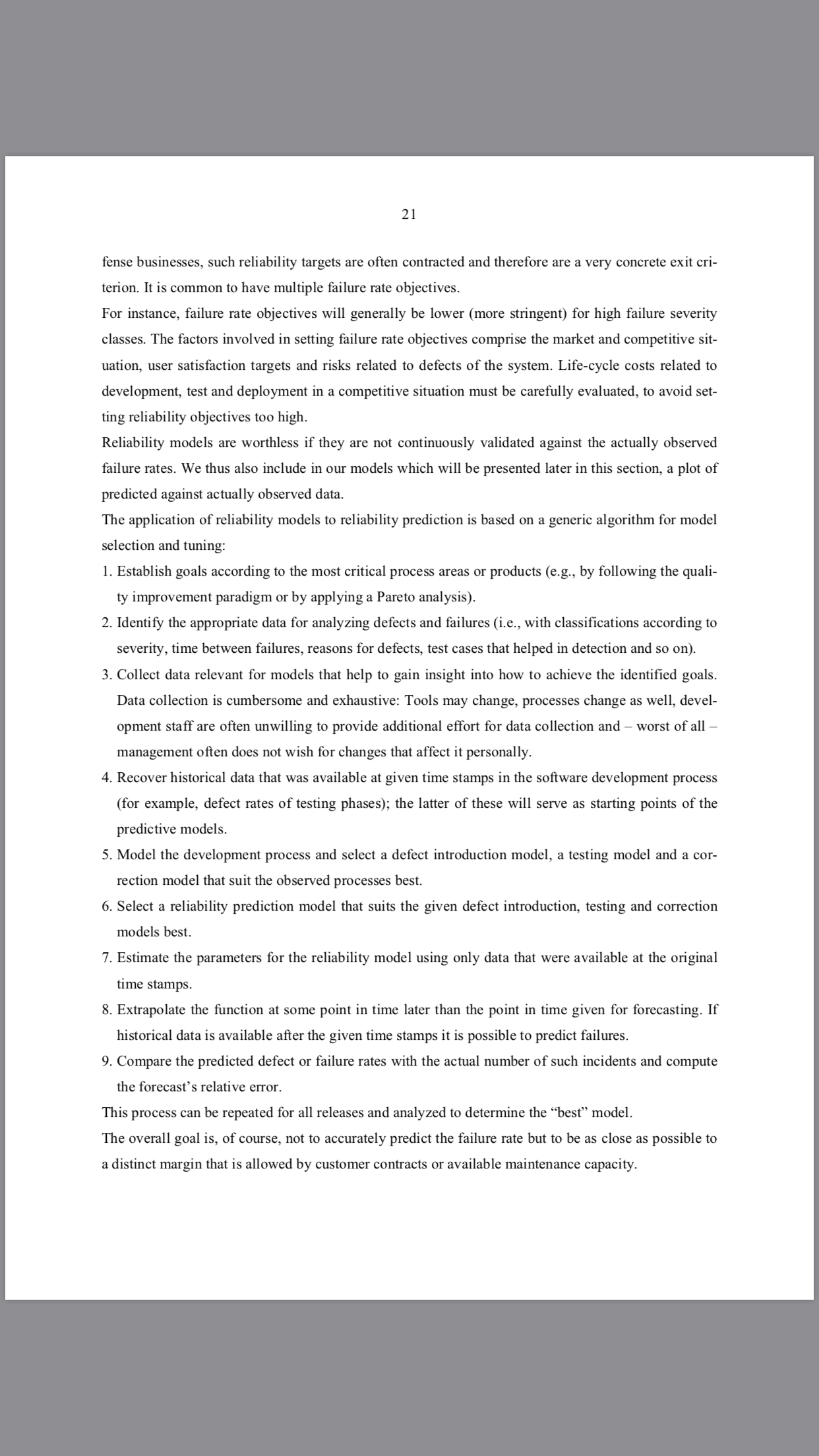 21

fense businesses, such reliability targets are often contracted and therefore are a very concrete exit criterion. It is common to have multiple failure rate objectives.

For instance, failure rate objectives will generally be lower (more stringent) for high failure severity classes. The factors involved in setting failure rate objectives comprise the market and competitive situation, user satisfaction targets and risks related to defects of the system. Life-cycle costs related to development, test and deployment in a competitive situation must be carefully evaluated, to avoid setting reliability objectives too high.

Reliability models are worthless if they are not continuously validated against the actually observed failure rates. We thus also include in our models which will be presented later in this section, a plot of predicted against actually observed data.

The application of reliability models to reliability prediction is based on a generic algorithm for model selection and tuning:

1. Establish goals according to the most critical process areas or products (e.g., by following the quality improvement paradigm or by applying a Pareto analysis).

2. Identify the appropriate data for analyzing defects and failures (i.e., with classifications according to severity, time between failures, reasons for defects, test cases that helped in detection and so on).

3. Collect data relevant for models that help to gain insight into how to achieve the identified goals. Data collection is cumbersome and exhaustive: Tools may change, processes change as well, development staff are often unwilling to provide additional effort for data collection and – worst of all – management often does not wish for changes that affect it personally.

4. Recover historical data that was available at given time stamps in the software development process (for example, defect rates of testing phases); the latter of these will serve as starting points of the predictive models.

5. Model the development process and select a defect introduction model, a testing model and a correction model that suit the observed processes best.

6. Select a reliability prediction model that suits the given defect introduction, testing and correction models best.

7. Estimate the parameters for the reliability model using only data that were available at the original time stamps.

8. Extrapolate the function at some point in time later than the point in time given for forecasting. If historical data is available after the given time stamps it is possible to predict failures.

9. Compare the predicted defect or failure rates with the actual number of such incidents and compute the forecast's relative error.

This process can be repeated for all releases and analyzed to determine the "best" model.

The overall goal is, of course, not to accurately predict the failure rate but to be as close as possible to a distinct margin that is allowed by customer contracts or available maintenance capacity.